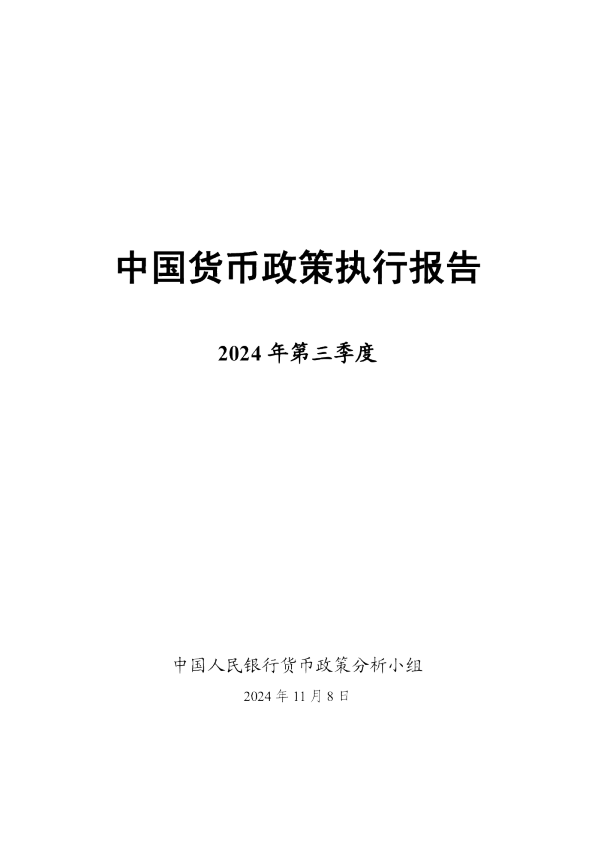 中国货币政策执行报告

2024 年第三季度

中国人民银行货币政策分析小组

2024 年 11 月 8 日